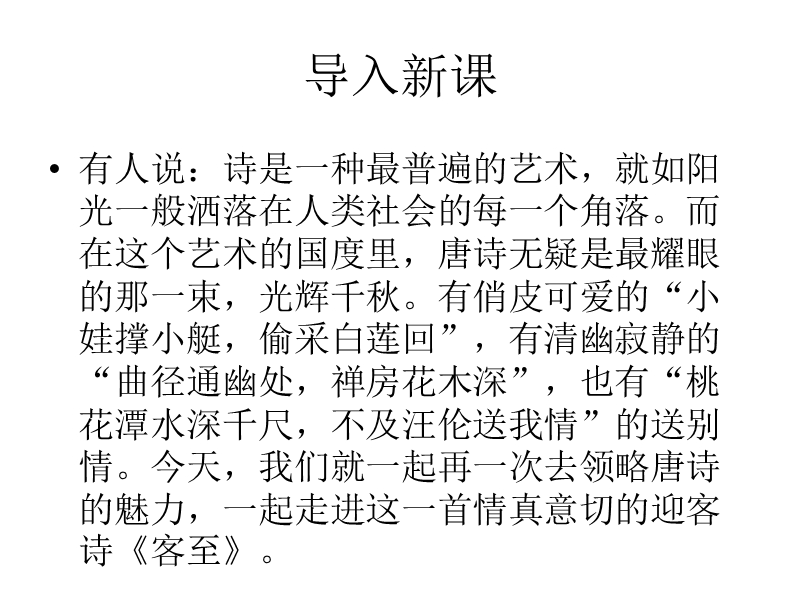 导入新课

• 有人说：诗是一种最普遍的艺术，就如阳光一般洒落在人类社会的每一个角落。而在这个艺术的国度里，唐诗无疑是最耀眼的那一束，光辉千秋。有俏皮可爱的“小娃撑小艇，偷采白莲回”，有清幽寂静的“曲径通幽处，禅房花木深”，也有“桃花潭水深千尺，不及汪伦送我情”的送别情。今天，我们就一起再一次去领略唐诗的魅力，一起走进这一首情真意切的迎客诗《客至》。